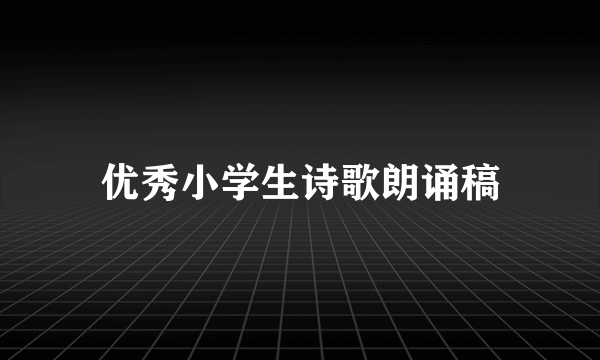 优秀小学生诗歌朗诵稿